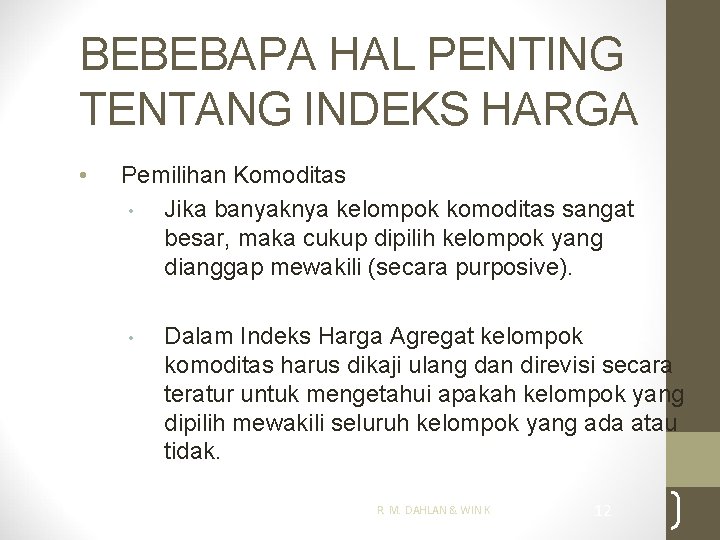 BEBEBAPA HAL PENTING TENTANG INDEKS HARGA

• Pemilihan Komoditas
• Jika banyaknya kelompok komoditas sangat besar, maka cukup dipilih kelompok yang dianggap mewakili (secara purposive).

• Dalam Indeks Harga Agregat kelompok komoditas harus dikaji ulang dan direvisi secara teratur untuk mengetahui apakah kelompok yang dipilih mewakili seluruh kelompok yang ada atau tidak.

R. M. DAHLAN & WIN K

12